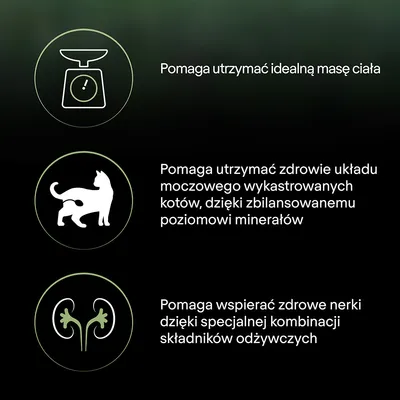 Pomaga utrzymać idealną masę ciała

Pomaga utrzymać zdrowie układu moczowego wykastrowanych kotów, dzięki zbilansowanemu poziomowi minerałów

Pomaga wspierać zdrowe nerki dzięki specjalnej kombinacji składników odżywczych